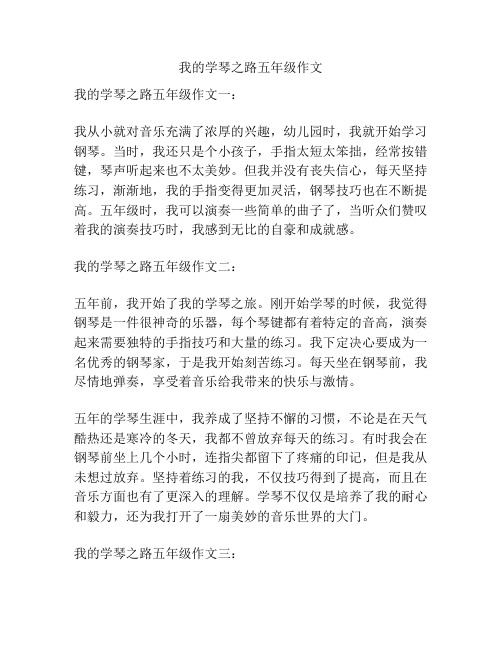 我的学琴之路五年级作文

我的学琴之路五年级作文一：

我从小就对音乐充满了浓厚的兴趣，幼儿园时，我就开始学习钢琴。当时，我还只是个小孩子，手指太短太笨拙，经常按错键，琴声听起来也不太美妙。但我并没有丧失信心，每天坚持练习，渐渐地，我的手指变得更加灵活，钢琴技巧也在不断提高。五年级时，我可以演奏一些简单的曲子了，当听众们赞叹着我的演奏技巧时，我感到无比的自豪和成就感。

我的学琴之路五年级作文二：

五年前，我开始了我的学琴之旅。刚开始学琴的时候，我觉得钢琴是一件很神奇的乐器，每个琴键都有着特定的音高，演奏起来需要独特的手指技巧和大量的练习。我下定决心要成为一名优秀的钢琴家，于是我开始刻苦练习。每天坐在钢琴前，我尽情地弹奏，享受着音乐给我带来的快乐与激情。

五年的学琴生涯中，我养成了坚持不懈的习惯，不论是在天气酷热还是寒冷的冬天，我都不曾放弃每天的练习。有时我会在钢琴前坐上几个小时，连指尖都留下了疼痛的印记，但是我从未想过放弃。坚持着练习的我，不仅技巧得到了提高，而且在音乐方面也有了更深入的理解。学琴不仅仅是培养了我的耐心和毅力，还为我打开了一扇美妙的音乐世界的大门。

我的学琴之路五年级作文三：